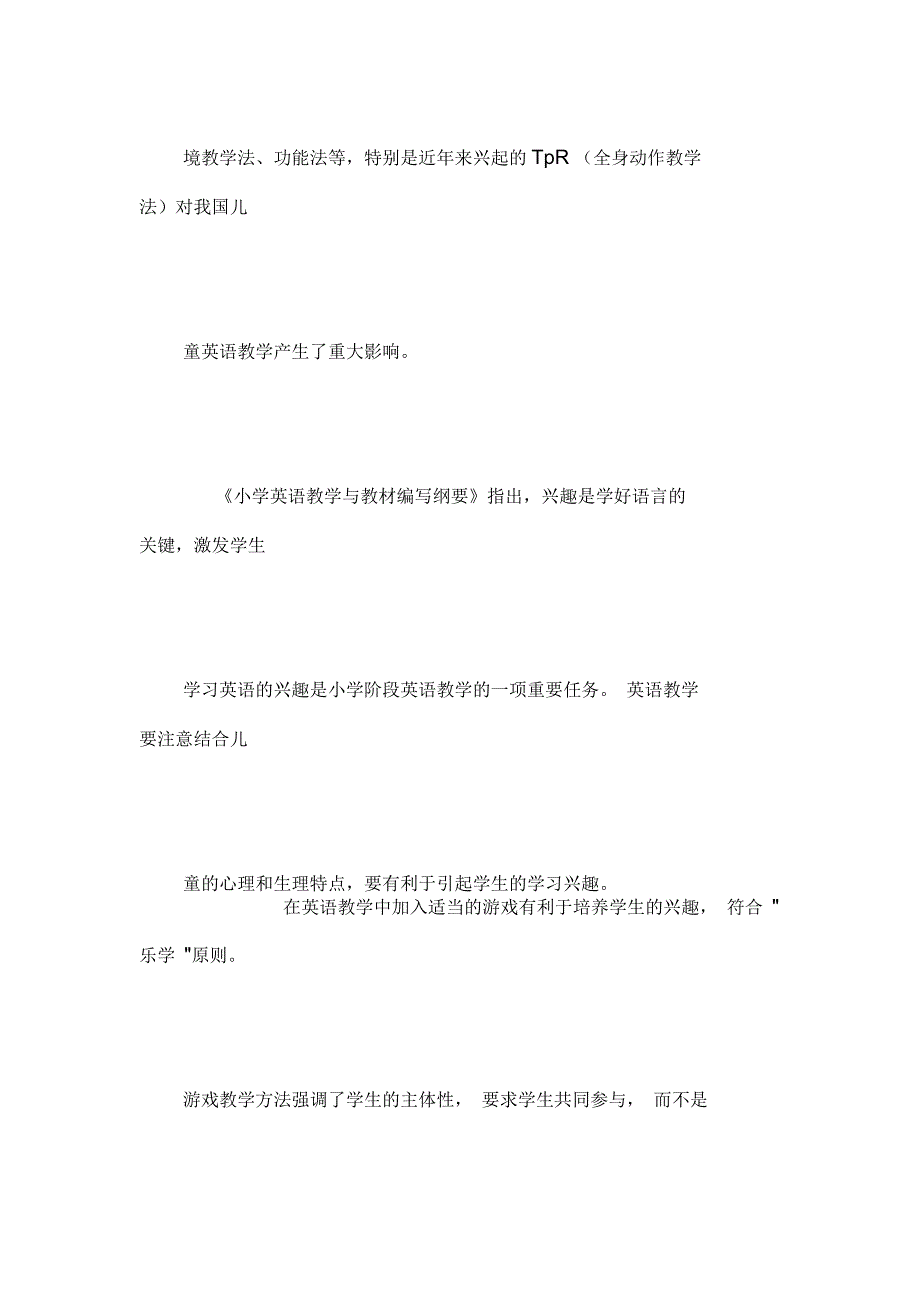 境教学法、功能法等，特别是近年来兴起的 TpR（全身动作教学法）对我国儿

童英语教学产生了重大影响。

《小学英语教学与教材编写纲要》指出，兴趣是学好语言的关键，激发学生

学习英语的兴趣是小学阶段英语教学的一项重要任务。 英语教学要注意结合儿

童的心理和生理特点，要有利于引起学生的学习兴趣。
在英语教学中加入适当的游戏有利于培养学生的兴趣， 符合 "乐学 "原则。

游戏教学方法强调了学生的主体性， 要求学生共同参与， 而不是